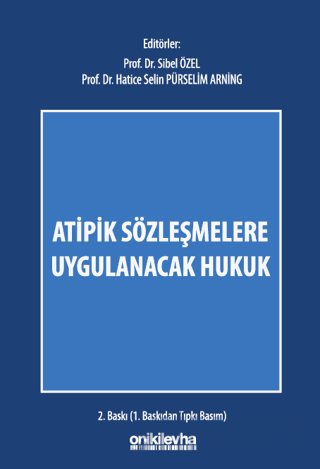 Editörler:
Prof. Dr. Sibel ÖZEL
Prof. Dr. Hatice Selin PÜRSELİM ARNİNG

ATİPİK SÖZLEŞMELERE UYGULANACAK HUKUK

2. Baskı (1. Baskıdan Tıpkı Basım)

onikilevha